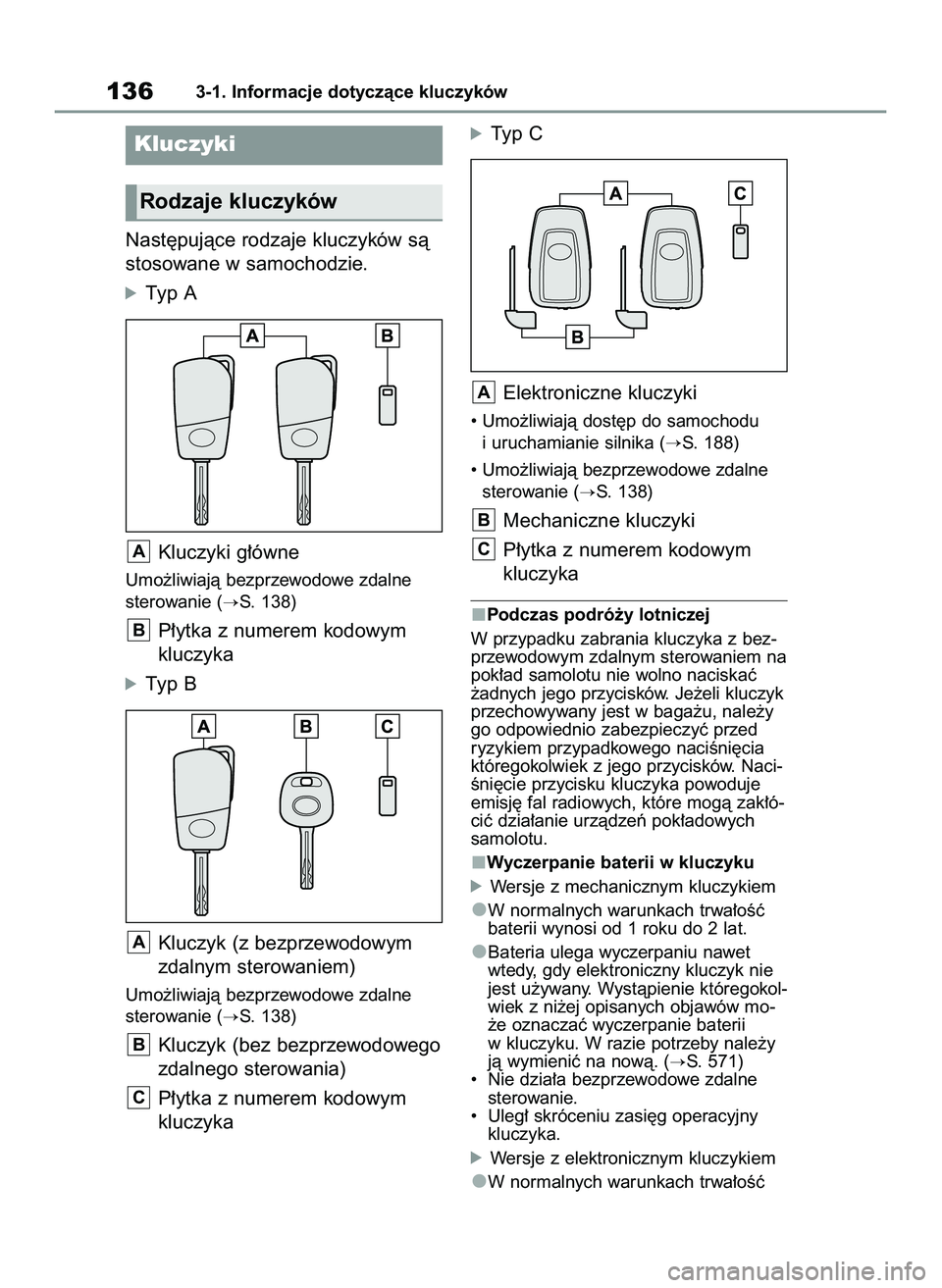 136 3-1. Informacje dotyczące kluczyków

Kluczyki

Rodzaje kluczyków

Następujące rodzaje kluczyków są stosowane w samochodzie.

Typ A

A B

A Kluczyki główne

Umożliwiają bezprzewodowe zdalne sterowanie (→S. 138)

B Płytka z numerem kodowym kluczyka

Typ B

A B C

A Kluczyk (z bezprzewodowym zdalnym sterowaniem)

Umożliwiają bezprzewodowe zdalne sterowanie (→S. 138)

B Kluczyk (bez bezprzewodowego zdalnego sterowania)

C Płytka z numerem kodowym kluczyka

Typ C

A C B

A Elektroniczne kluczyki

• Umożliwiają dostęp do samochodu i uruchamianie silnika (→S. 188)

• Umożliwiają bezprzewodowe zdalne sterowanie (→S. 138)

B Mechaniczne kluczyki

C Płytka z numerem kodowym kluczyka

■Podczas podróży lotniczej

W przypadku zabrania kluczyka z bezprzewodowym zdalnym sterowaniem na pokład samolotu nie wolno naciskać żadnych jego przycisków. Jeżeli kluczyk przechowywany jest w bagażu, należy go odpowiednio zabezpieczyć przed ryzykiem przypadkowego naciśnięcia któregokolwiek z jego przycisków. Naciśnięcie przycisku kluczyka powoduje emisję fal radiowych, które mogą zakłócić działanie urządzeń pokładowych samolotu.

■Wyczerpanie baterii w kluczyku

Wersje z mechanicznym kluczykiem

●W normalnych warunkach trwałość baterii wynosi od 1 roku do 2 lat.

●Bateria ulega wyczerpaniu nawet wtedy, gdy elektroniczny kluczyk nie jest używany. Wystąpienie któregokolwiek z niżej opisanych objawów może oznaczać wyczerpanie baterii w kluczyku. W razie potrzeby należy ją wymienić na nową. (→S. 571)
• Nie działa bezprzewodowe zdalne sterowanie.
• Uległ skróceniu zasięg operacyjny kluczyka.

Wersje z elektronicznym kluczykiem

●W normalnych warunkach trwałość

carmanualsonline.info